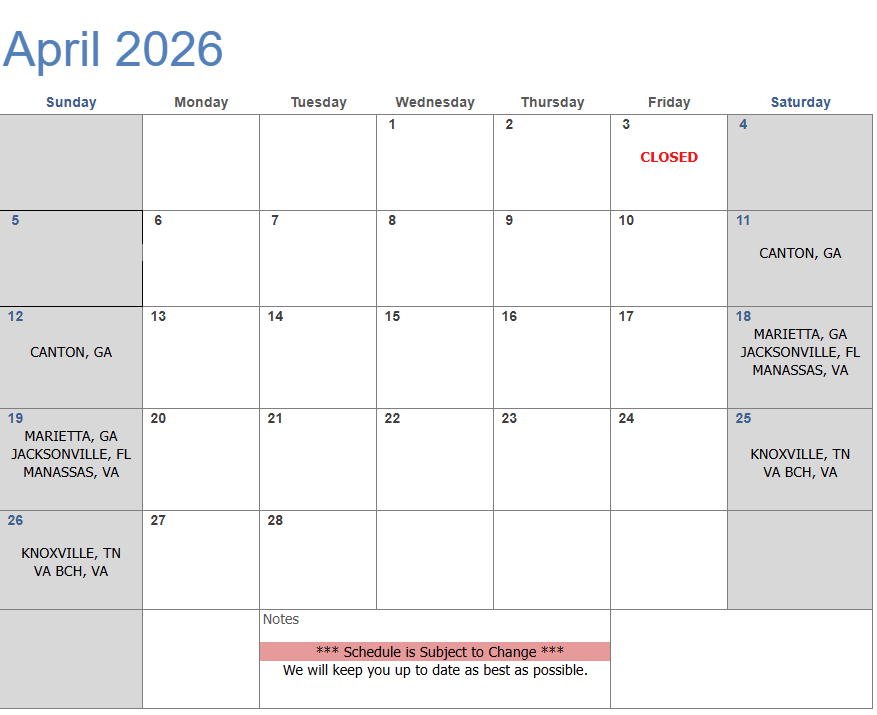 April 2026

| Sunday | Monday | Tuesday | Wednesday | Thursday | Friday | Saturday |
|---|---|---|---|---|---|---|
| | | | 1 | 2 | 3 CLOSED | 4 |
| 5 | 6 | 7 | 8 | 9 | 10 | 11 CANTON, GA |
| 12 CANTON, GA | 13 | 14 | 15 | 16 | 17 | 18 MARIETTA, GA JACKSONVILLE, FL MANASSAS, VA |
| 19 MARIETTA, GA JACKSONVILLE, FL MANASSAS, VA | 20 | 21 | 22 | 23 | 24 | 25 KNOXVILLE, TN VA BCH, VA |
| 26 KNOXVILLE, TN VA BCH, VA | 27 | 28 | | | | |

Notes

*** Schedule is Subject to Change ***
We will keep you up to date as best as possible.